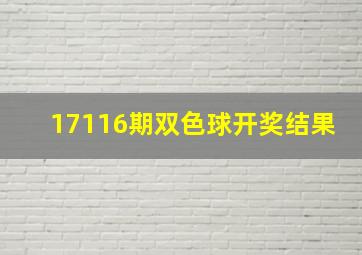 17116期双色球开奖结果